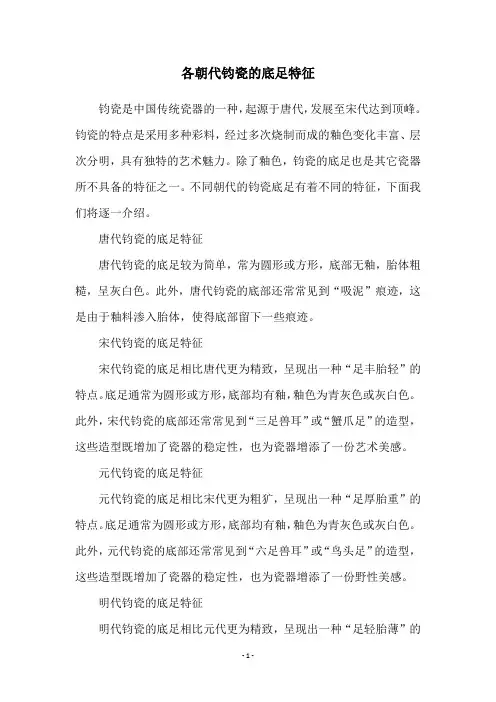 各朝代钧瓷的底足特征

钧瓷是中国传统瓷器的一种，起源于唐代，发展至宋代达到顶峰。钧瓷的特点是采用多种彩料，经过多次烧制而成的釉色变化丰富、层次分明，具有独特的艺术魅力。除了釉色，钧瓷的底足也是其它瓷器所不具备的特征之一。不同朝代的钧瓷底足有着不同的特征，下面我们将逐一介绍。

唐代钧瓷的底足特征

唐代钧瓷的底足较为简单，常为圆形或方形，底部无釉，胎体粗糙，呈灰白色。此外，唐代钧瓷的底部还常常见到“吸泥”痕迹，这是由于釉料渗入胎体，使得底部留下一些痕迹。

宋代钧瓷的底足特征

宋代钧瓷的底足相比唐代更为精致，呈现出一种“足丰胎轻”的特点。底足通常为圆形或方形，底部均有釉，釉色为青灰色或灰白色。此外，宋代钧瓷的底部还常常见到“三足兽耳”或“蟹爪足”的造型，这些造型既增加了瓷器的稳定性，也为瓷器增添了一份艺术美感。

元代钧瓷的底足特征

元代钧瓷的底足相比宋代更为粗犷，呈现出一种“足厚胎重”的特点。底足通常为圆形或方形，底部均有釉，釉色为青灰色或灰白色。此外，元代钧瓷的底部还常常见到“六足兽耳”或“鸟头足”的造型，这些造型既增加了瓷器的稳定性，也为瓷器增添了一份野性美感。

明代钧瓷的底足特征

明代钧瓷的底足相比元代更为精致，呈现出一种“足轻胎薄”的

- 1 -